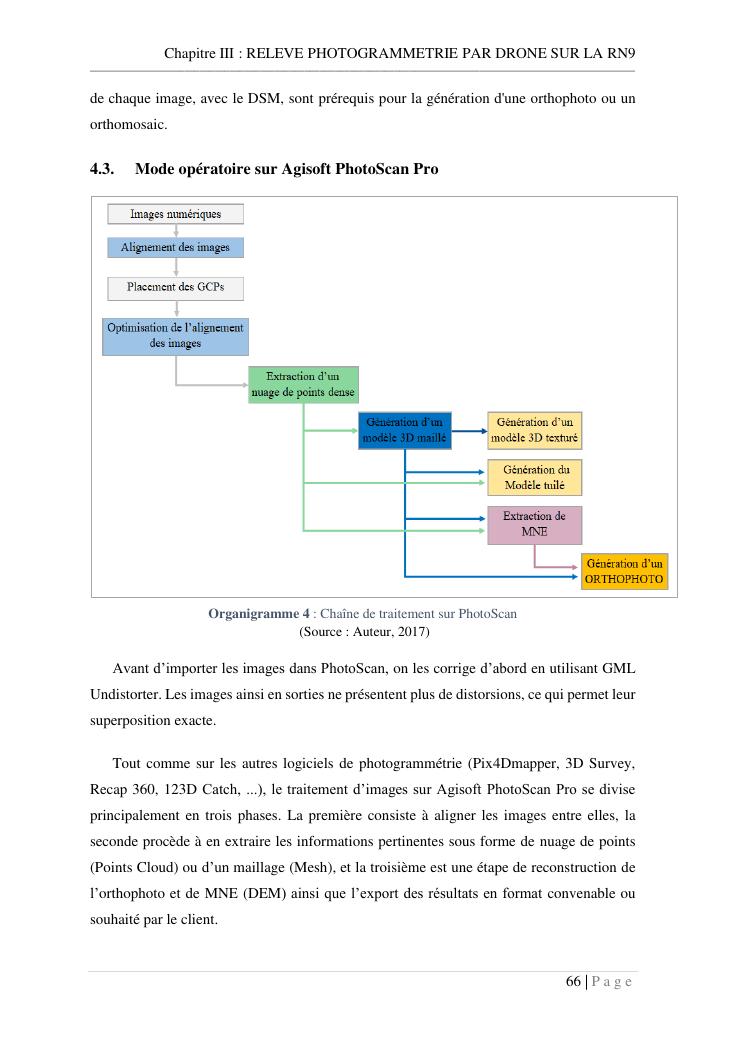 Chapitre III : RELEVE PHOTOGRAMMETRIE PAR DRONE SUR LA RN9

de chaque image, avec le DSM, sont prérequis pour la génération d'une orthophoto ou un orthomosaic.

4.3. Mode opératoire sur Agisoft PhotoScan Pro

Images numériques

Alignement des images

Placement des GCPs

Optimisation de l'alignement des images

Extraction d'un nuage de points dense

Génération d'un modèle 3D maillé

Génération d'un modèle 3D texturé

Génération du Modèle tuilé

Extraction de MNE

Génération d'un ORTHOPHOTO

Organigramme 4 : Chaîne de traitement sur PhotoScan
(Source : Auteur, 2017)

Avant d'importer les images dans PhotoScan, on les corrige d'abord en utilisant GML Undistorter. Les images ainsi en sorties ne présentent plus de distorsions, ce qui permet leur superposition exacte.

Tout comme sur les autres logiciels de photogrammétrie (Pix4Dmapper, 3D Survey, Recap 360, 123D Catch, ...), le traitement d'images sur Agisoft PhotoScan Pro se divise principalement en trois phases. La première consiste à aligner les images entre elles, la seconde procède à en extraire les informations pertinentes sous forme de nuage de points (Points Cloud) ou d'un maillage (Mesh), et la troisième est une étape de reconstruction de l'orthophoto et de MNE (DEM) ainsi que l'export des résultats en format convenable ou souhaité par le client.

66 | P a g e